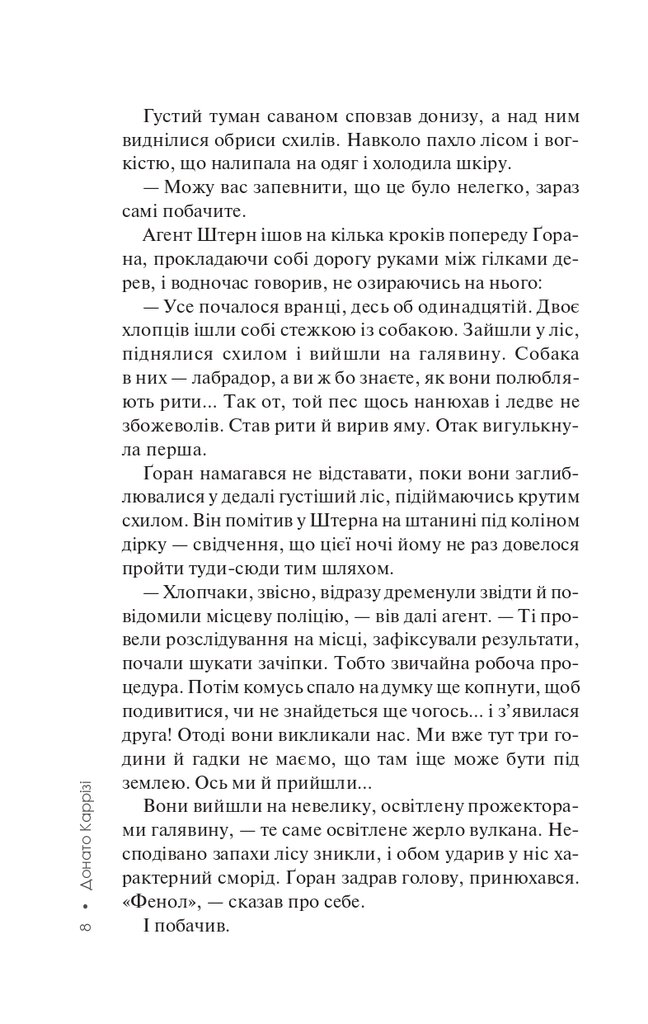 Густий туман саваном сповзав донизу, а над ним виднілися обриси схилів. Навколо пахло лісом і вогкістю, що налипала на одяг і холодила шкіру.

— Можу вас запевнити, що це було нелегко, зараз самі побачите.

Агент Штерн ішов на кілька кроків попереду Ґорана, прокладаючи собі дорогу руками між гілками дерев, і водночас говорив, не озираючись на нього:

— Усе почалося вранці, десь об одинадцятій. Двоє хлопців ішли собі стежкою із собакою. Зайшли у ліс, піднялися схилом і вийшли на галявину. Собака в них — лабрадор, а ви ж бо знаєте, як вони полюбляють рити... Так от, той пес щось нанюхав і ледве не збожеволів. Став рити й вирив яму. Отак вигулькнула перша.

Ґоран намагався не відставати, поки вони заглиблювалися у дедалі густіший ліс, підіймаючись крутим схилом. Він помітив у Штерна на штанині під коліном дірку — свідчення, що цієї ночі йому не раз довелося пройти туди-сюди тим шляхом.

— Хлопчаки, звісно, відразу дременули звідти й повідомили місцеву поліцію, — вів далі агент. — Ті провели розслідування на місці, зафіксували результати, почали шукати зачіпки. Тобто звичайна робоча процедура. Потім комусь спало на думку ще копнути, щоб подивитися, чи не знайдеться ще чогось... і з'явилася друга! Отоді вони викликали нас. Ми вже тут три години й гадки не маємо, що там іще може бути під землею. Ось ми й прийшли...

Вони вийшли на невелику, освітлену прожекторами галявину, — те саме освітлене жерло вулкана. Несподівано запахи лісу зникли, і обом ударив у ніс характерний сморід. Ґоран задрав голову, принюхався. «Фенол», — сказав про себе.

І побачив.

8 • Донато Каррізі